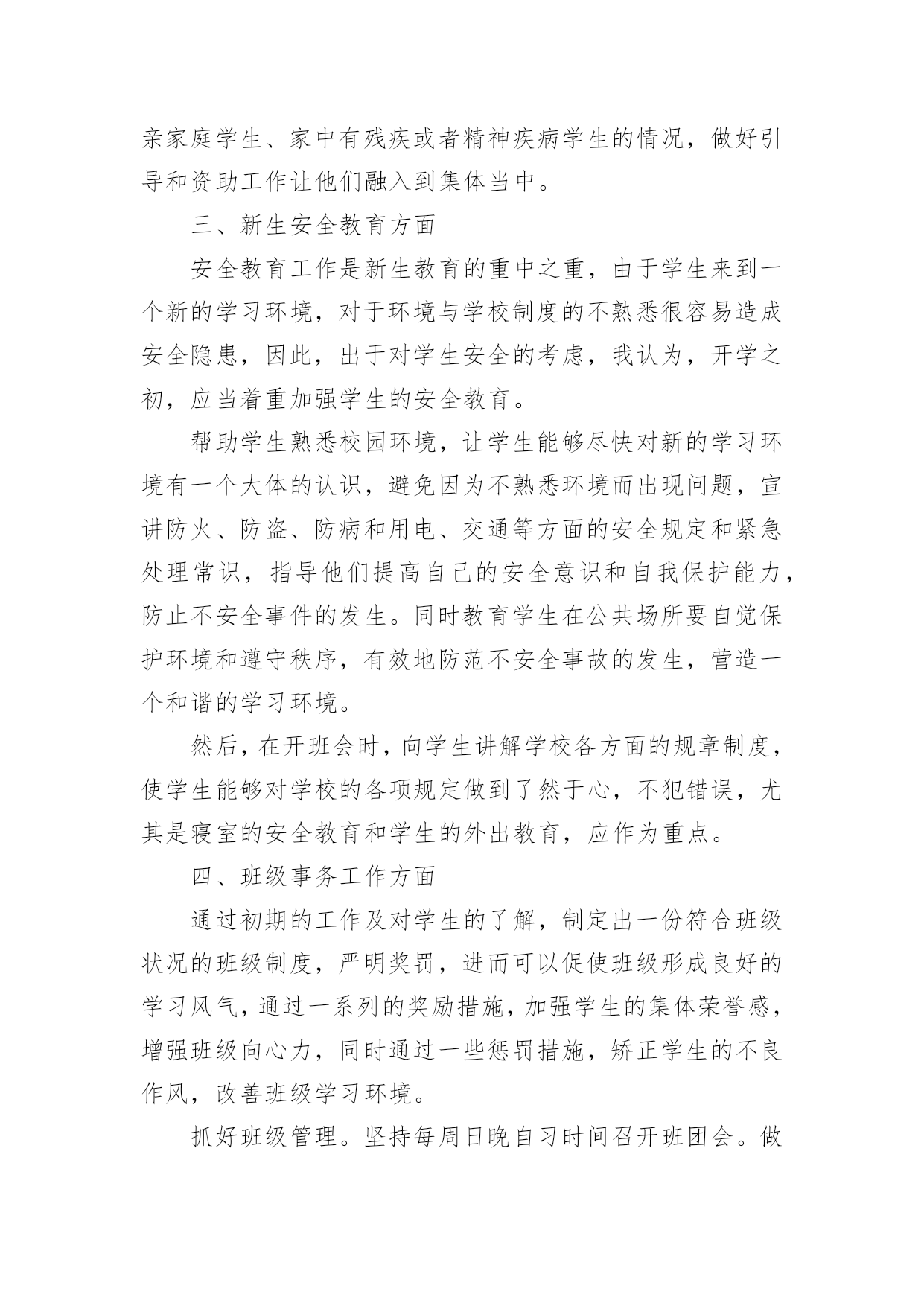 亲家庭学生、家中有残疾或者精神疾病学生的情况，做好引导和资助工作让他们融入到集体当中。

三、新生安全教育方面

安全教育工作是新生教育的重中之重，由于学生来到一个新的学习环境，对于环境与学校制度的不熟悉很容易造成安全隐患，因此，出于对学生安全的考虑，我认为，开学之初，应当着重加强学生的安全教育。

帮助学生熟悉校园环境，让学生能够尽快对新的学习环境有一个大体的认识，避免因为不熟悉环境而出现问题，宣讲防火、防盗、防病和用电、交通等方面的安全规定和紧急处理常识，指导他们提高自己的安全意识和自我保护能力，防止不安全事件的发生。同时教育学生在公共场所要自觉保护环境和遵守秩序，有效地防范不安全事故的发生，营造一个和谐的学习环境。

然后，在开班会时，向学生讲解学校各方面的规章制度，使学生能够对学校的各项规定做到了然于心，不犯错误，尤其是寝室的安全教育和学生的外出教育，应作为重点。

四、班级事务工作方面

通过初期的工作及对学生的了解，制定出一份符合班级状况的班级制度，严明奖罚，进而可以促使班级形成良好的学习风气，通过一系列的奖励措施，加强学生的集体荣誉感，增强班级向心力，同时通过一些惩罚措施，矫正学生的不良作风，改善班级学习环境。

抓好班级管理。坚持每周日晚自习时间召开班团会。做